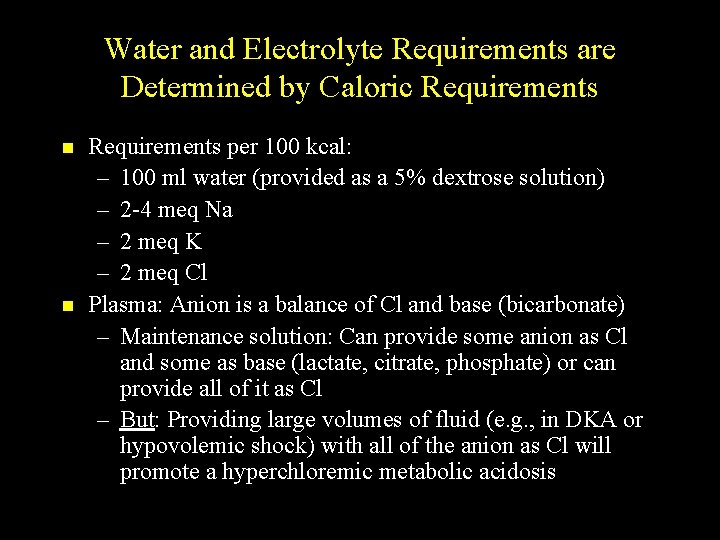 Water and Electrolyte Requirements are Determined by Caloric Requirements

- Requirements per 100 kcal:
  – 100 ml water (provided as a 5% dextrose solution)
  – 2-4 meq Na
  – 2 meq K
  – 2 meq Cl
- Plasma: Anion is a balance of Cl and base (bicarbonate)
  – Maintenance solution: Can provide some anion as Cl and some as base (lactate, citrate, phosphate) or can provide all of it as Cl
  – But: Providing large volumes of fluid (e.g., in DKA or hypovolemic shock) with all of the anion as Cl will promote a hyperchloremic metabolic acidosis